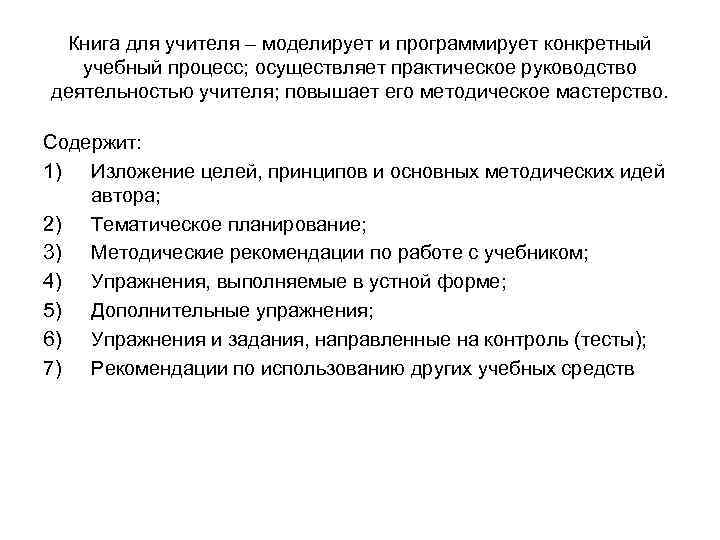 Книга для учителя – моделирует и программирует конкретный учебный процесс; осуществляет практическое руководство деятельностью учителя; повышает его методическое мастерство.

Содержит:
1) Изложение целей, принципов и основных методических идей автора;
2) Тематическое планирование;
3) Методические рекомендации по работе с учебником;
4) Упражнения, выполняемые в устной форме;
5) Дополнительные упражнения;
6) Упражнения и задания, направленные на контроль (тесты);
7) Рекомендации по использованию других учебных средств